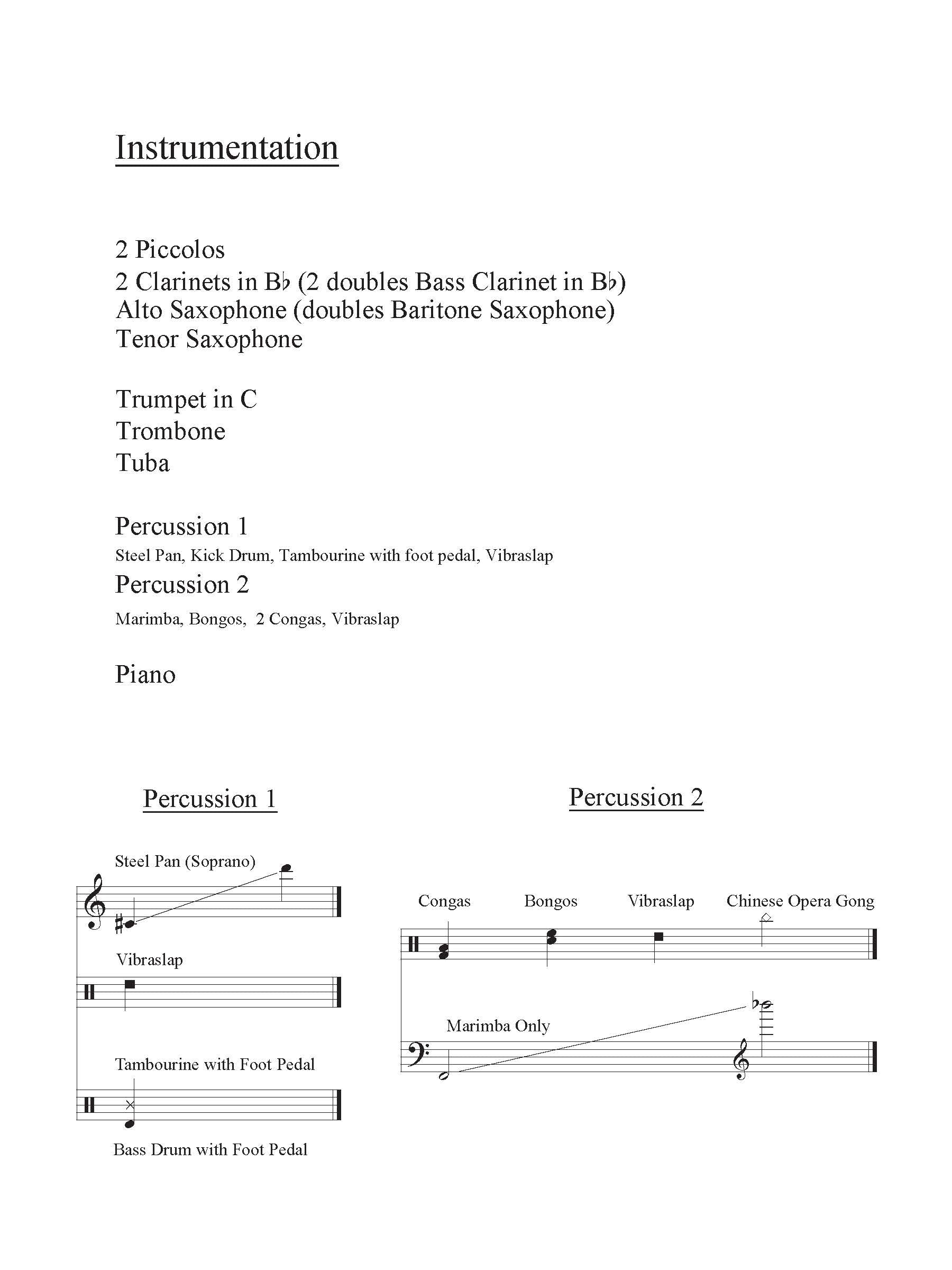 Instrumentation

2 Piccolos
2 Clarinets in B♭ (2 doubles Bass Clarinet in B♭)
Alto Saxophone (doubles Baritone Saxophone)
Tenor Saxophone

Trumpet in C
Trombone
Tuba

Percussion 1
Steel Pan, Kick Drum, Tambourine with foot pedal, Vibraslap
Percussion 2
Marimba, Bongos, 2 Congas, Vibraslap

Piano

Percussion 1

Steel Pan (Soprano)

Vibraslap

Tambourine with Foot Pedal

Bass Drum with Foot Pedal

Percussion 2

Congas

Bongos

Vibraslap

Chinese Opera Gong

Marimba Only